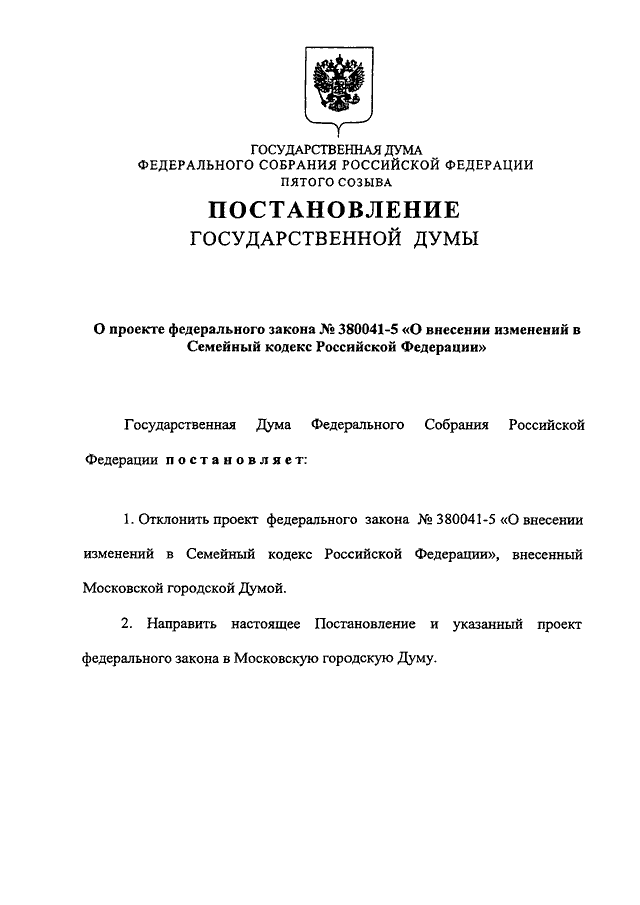 ГОСУДАРСТВЕННАЯ ДУМА
ФЕДЕРАЛЬНОГО СОБРАНИЯ РОССИЙСКОЙ ФЕДЕРАЦИИ
ПЯТОГО СОЗЫВА

ПОСТАНОВЛЕНИЕ
ГОСУДАРСТВЕННОЙ ДУМЫ

О проекте федерального закона № 380041-5 «О внесении изменений в Семейный кодекс Российской Федерации»

Государственная Дума Федерального Собрания Российской Федерации постановляет:

1. Отклонить проект федерального закона № 380041-5 «О внесении изменений в Семейный кодекс Российской Федерации», внесенный Московской городской Думой.

2. Направить настоящее Постановление и указанный проект федерального закона в Московскую городскую Думу.